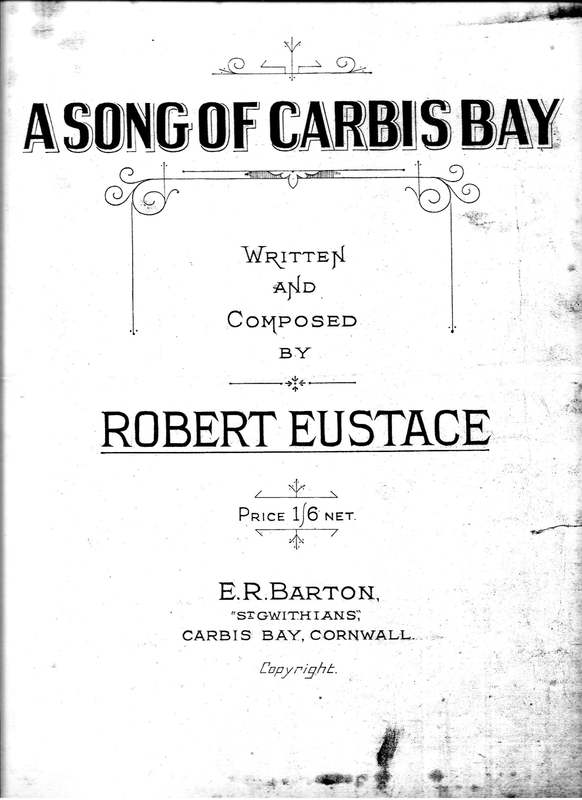 A SONG OF CARBIS BAY

WRITTEN
AND
COMPOSED
BY

ROBERT EUSTACE

PRICE 1/6 NET.

E.R.BARTON,
"ST GWITHIANS",
CARBIS BAY, CORNWALL.

Copyright.